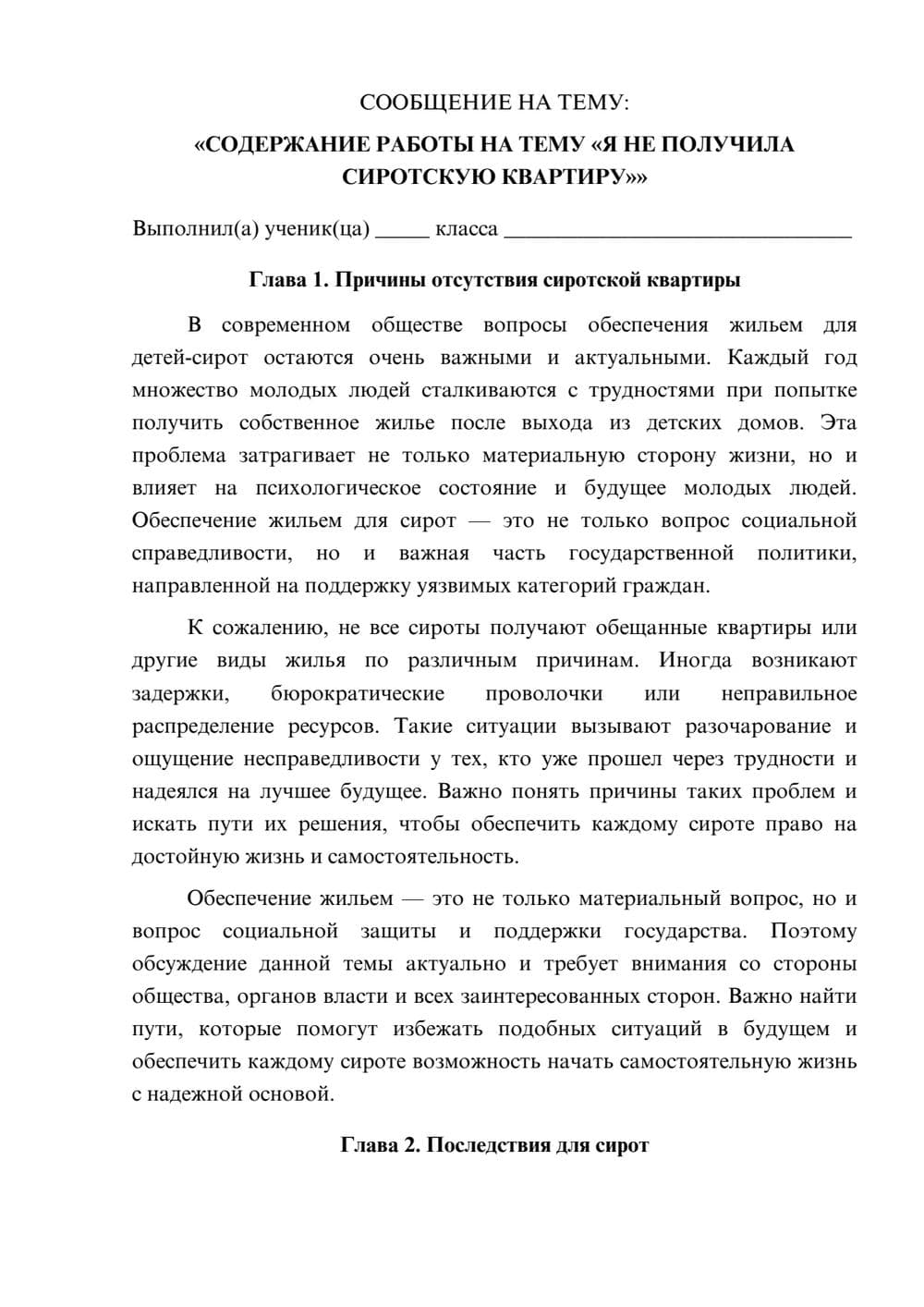 СООБЩЕНИЕ НА ТЕМУ:

«СОДЕРЖАНИЕ РАБОТЫ НА ТЕМУ «Я НЕ ПОЛУЧИЛА СИРОТСКУЮ КВАРТИРУ»»

Выполнил(а) ученик(ца) ____ класса ____

Глава 1. Причины отсутствия сиротской квартиры

В современном обществе вопросы обеспечения жильем для детей-сирот остаются очень важными и актуальными. Каждый год множество молодых людей сталкиваются с трудностями при попытке получить собственное жилье после выхода из детских домов. Эта проблема затрагивает не только материальную сторону жизни, но и влияет на психологическое состояние и будущее молодых людей. Обеспечение жильем для сирот — это не только вопрос социальной справедливости, но и важная часть государственной политики, направленной на поддержку уязвимых категорий граждан.

К сожалению, не все сироты получают обещанные квартиры или другие виды жилья по различным причинам. Иногда возникают задержки, бюрократические проволочки или неправильное распределение ресурсов. Такие ситуации вызывают разочарование и ощущение несправедливости у тех, кто уже прошел через трудности и надеялся на лучшее будущее. Важно понять причины таких проблем и искать пути их решения, чтобы обеспечить каждому сироте право на достойную жизнь и самостоятельность.

Обеспечение жильем — это не только материальный вопрос, но и вопрос социальной защиты и поддержки государства. Поэтому обсуждение данной темы актуально и требует внимания со стороны общества, органов власти и всех заинтересованных сторон. Важно найти пути, которые помогут избежать подобных ситуаций в будущем и обеспечить каждому сироте возможность начать самостоятельную жизнь с надежной основой.

Глава 2. Последствия для сирот